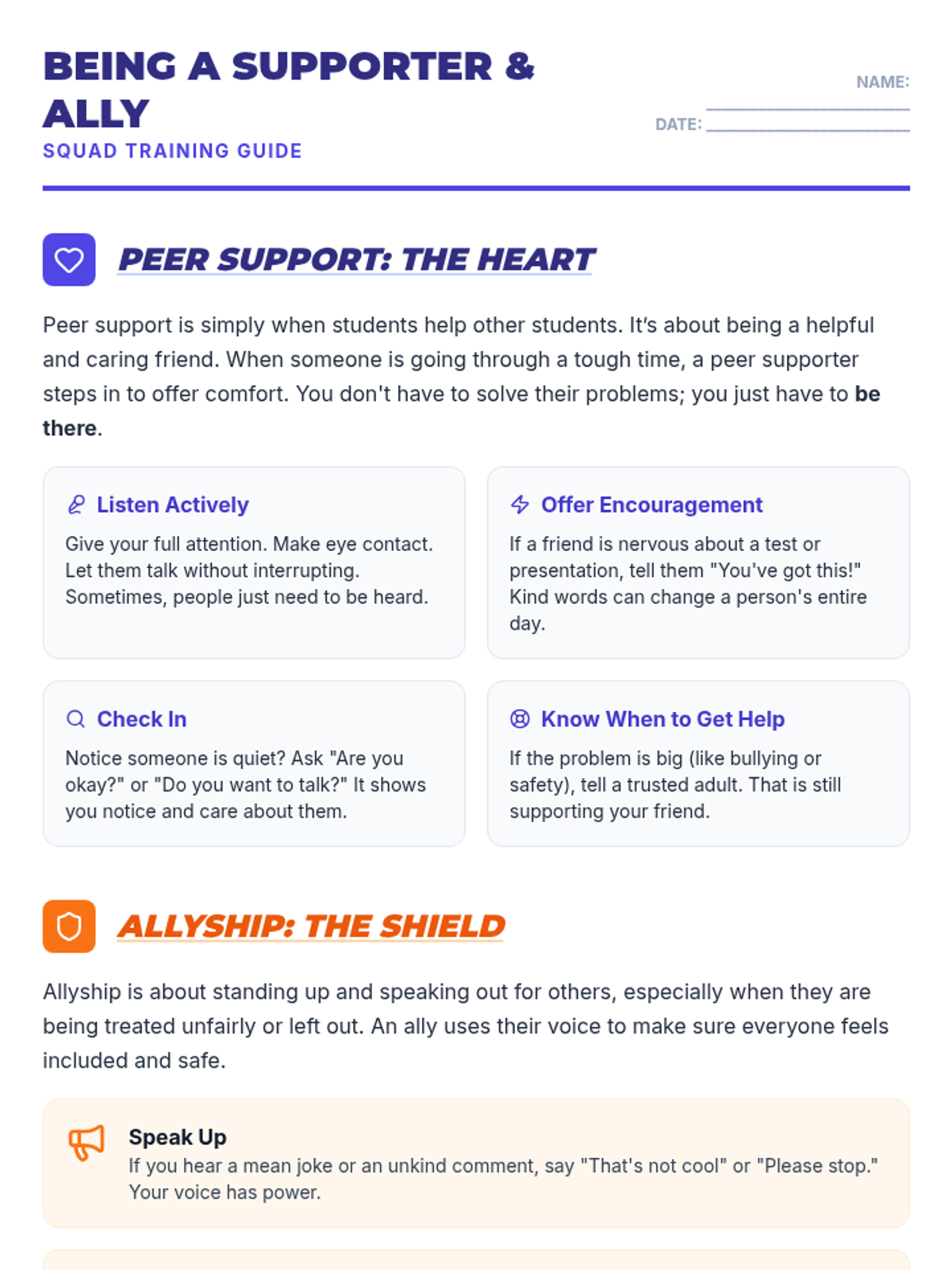 BEING A SUPPORTER & ALLY
SQUAD TRAINING GUIDE

NAME: ____
DATE: ____

PEER SUPPORT: THE HEART

Peer support is simply when students help other students. It's about being a helpful and caring friend. When someone is going through a tough time, a peer supporter steps in to offer comfort. You don't have to solve their problems; you just have to be there.

Listen Actively
Give your full attention. Make eye contact. Let them talk without interrupting. Sometimes, people just need to be heard.

Offer Encouragement
If a friend is nervous about a test or presentation, tell them "You've got this!" Kind words can change a person's entire day.

Check In
Notice someone is quiet? Ask "Are you okay?" or "Do you want to talk?" It shows you notice and care about them.

Know When to Get Help
If the problem is big (like bullying or safety), tell a trusted adult. That is still supporting your friend.

ALLYSHIP: THE SHIELD

Allyship is about standing up and speaking out for others, especially when they are being treated unfairly or left out. An ally uses their voice to make sure everyone feels included and safe.

Speak Up
If you hear a mean joke or an unkind comment, say "That's not cool" or "Please stop." Your voice has power.